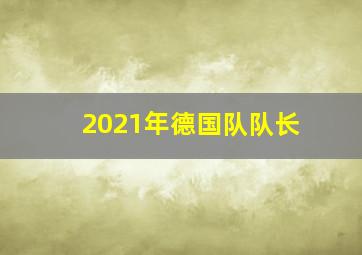 2021年德国队队长